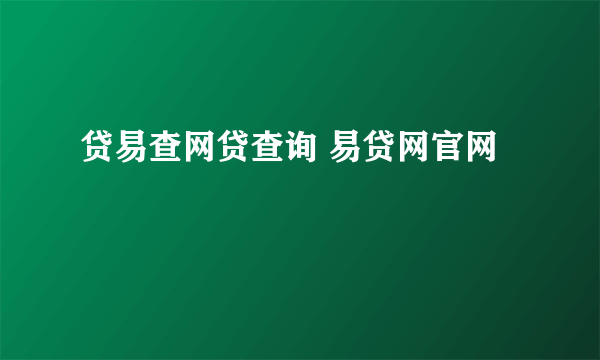 贷易查网贷查询 易贷网官网